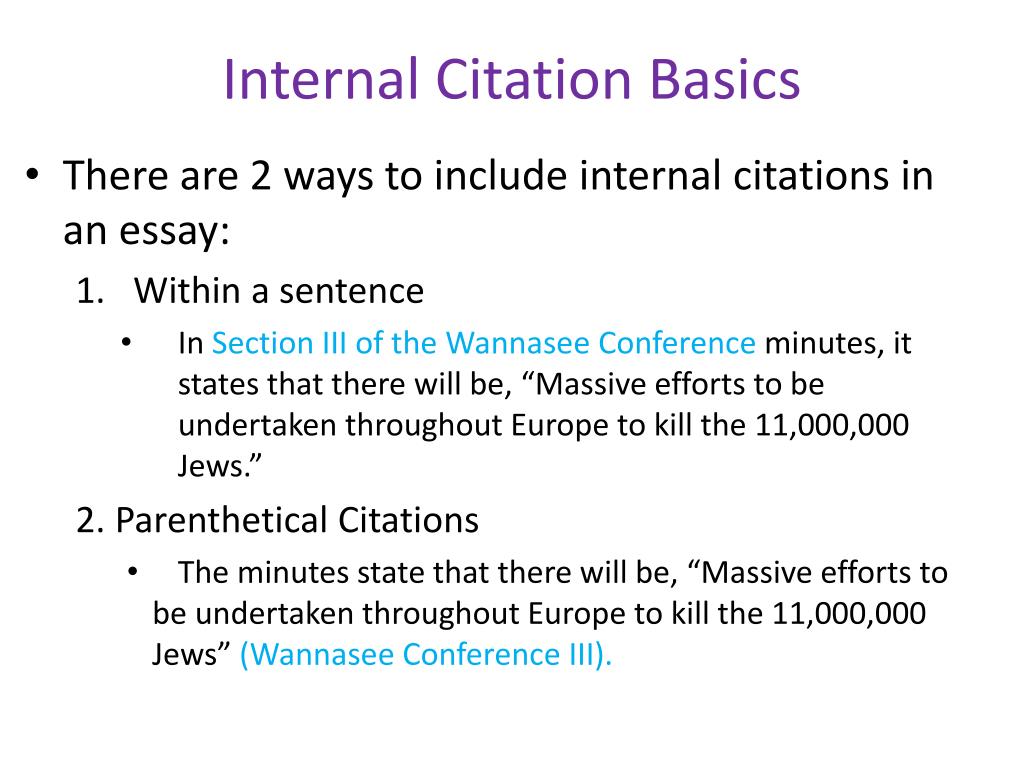 Internal Citation Basics

• There are 2 ways to include internal citations in an essay:

1. Within a sentence

• In Section III of the Wannasee Conference minutes, it states that there will be, “Massive efforts to be undertaken throughout Europe to kill the 11,000,000 Jews.”

2. Parenthetical Citations

• The minutes state that there will be, “Massive efforts to be undertaken throughout Europe to kill the 11,000,000 Jews” (Wannasee Conference III).